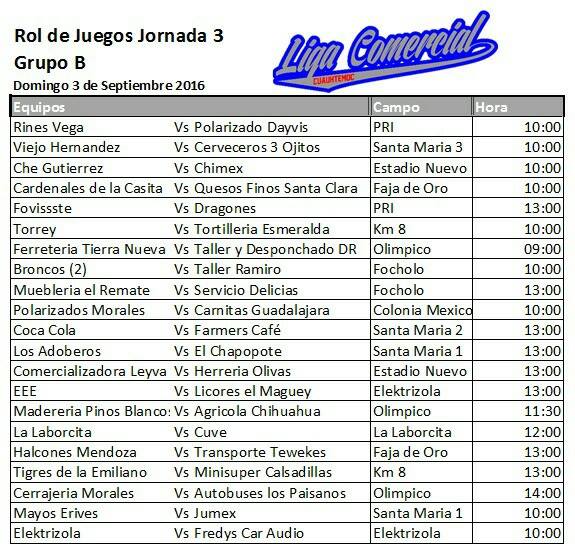 Rol de Juegos Jornada 3
Grupo B
Domingo 3 de Septiembre 2016

Liga Comercial
CUAUHTEMOC

| Equipos | | Campo | Hora |
|---|---|---|---|
| Rines Vega | Vs Polarizado Dayvis | PRI | 10:00 |
| Viejo Hernandez | Vs Cerveceros 3 Ojitos | Santa Maria 3 | 10:00 |
| Che Gutierrez | Vs Chimex | Estadio Nuevo | 10:00 |
| Cardenales de la Casita | Vs Quesos Finos Santa Clara | Faja de Oro | 10:00 |
| Fovissste | Vs Dragones | PRI | 13:00 |
| Torrey | Vs Tortilleria Esmeralda | Km 8 | 10:00 |
| Ferreteria Tierra Nueva | Vs Taller y Desponchado DR | Olimpico | 09:00 |
| Broncos (2) | Vs Taller Ramiro | Focholo | 10:00 |
| Muebleria el Remate | Vs Servicio Delicias | Focholo | 13:00 |
| Polarizados Morales | Vs Carnitas Guadalajara | Colonia Mexico | 10:00 |
| Coca Cola | Vs Farmers Café | Santa Maria 2 | 13:00 |
| Los Adoberos | Vs El Chapopote | Santa Maria 1 | 13:00 |
| Comercializadora Leyva | Vs Herreria Olivas | Estadio Nuevo | 13:00 |
| EEE | Vs Licores el Maguey | Elektrizola | 13:00 |
| Madereria Pinos Blanco: | Vs Agricola Chihuahua | Olimpico | 11:30 |
| La Laborcita | Vs Cuve | La Laborcita | 12:00 |
| Halcones Mendoza | Vs Transporte Tewekes | Faja de Oro | 13:00 |
| Tigres de la Emiliano | Vs Minisuper Calsadillas | Km 8 | 13:00 |
| Cerrajeria Morales | Vs Autobuses los Paisanos | Olimpico | 14:00 |
| Mayos Erives | Vs Jumex | Santa Maria 1 | 10:00 |
| Elektrizola | Vs Fredys Car Audio | Elektrizola | 10:00 |